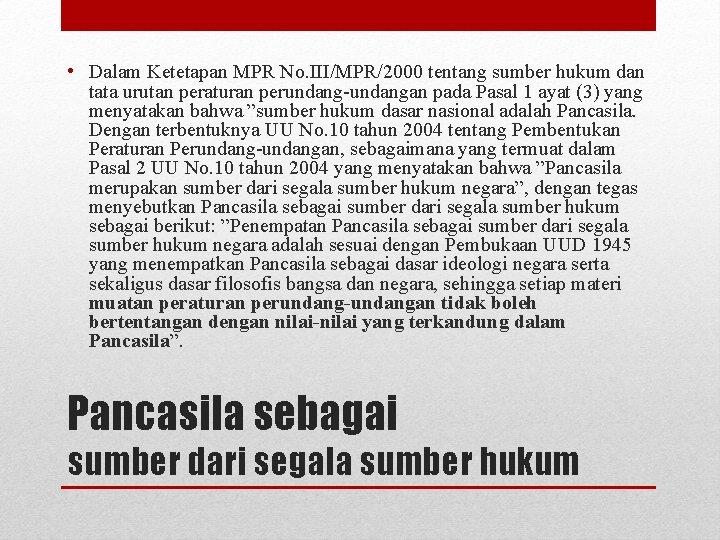 • Dalam Ketetapan MPR No.III/MPR/2000 tentang sumber hukum dan tata urutan peraturan perundang-undangan pada Pasal 1 ayat (3) yang menyatakan bahwa "sumber hukum dasar nasional adalah Pancasila. Dengan terbentuknya UU No.10 tahun 2004 tentang Pembentukan Peraturan Perundang-undangan, sebagaimana yang termuat dalam Pasal 2 UU No.10 tahun 2004 yang menyatakan bahwa "Pancasila merupakan sumber dari segala sumber hukum negara", dengan tegas menyebutkan Pancasila sebagai sumber dari segala sumber hukum sebagai berikut: "Penempatan Pancasila sebagai sumber dari segala sumber hukum negara adalah sesuai dengan Pembukaan UUD 1945 yang menempatkan Pancasila sebagai dasar ideologi negara serta sekaligus dasar filosofis bangsa dan negara, sehingga setiap materi muatan peraturan perundang-undangan tidak boleh bertentangan dengan nilai-nilai yang terkandung dalam Pancasila".

Pancasila sebagai
sumber dari segala sumber hukum